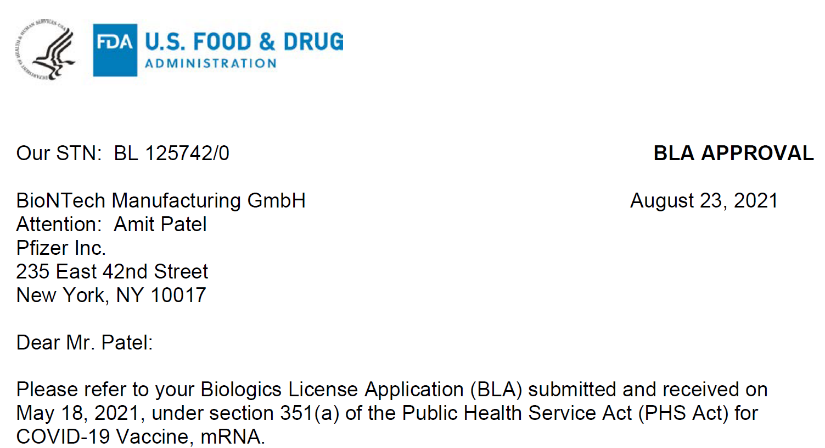 FDA U.S. FOOD & DRUG
ADMINISTRATION

Our STN: BL 125742/0

BLA APPROVAL

BioNTech Manufacturing GmbH
Attention: Amit Patel
Pfizer Inc.
235 East 42nd Street
New York, NY 10017

August 23, 2021

Dear Mr. Patel:

Please refer to your Biologics License Application (BLA) submitted and received on May 18, 2021, under section 351(a) of the Public Health Service Act (PHS Act) for COVID-19 Vaccine, mRNA.